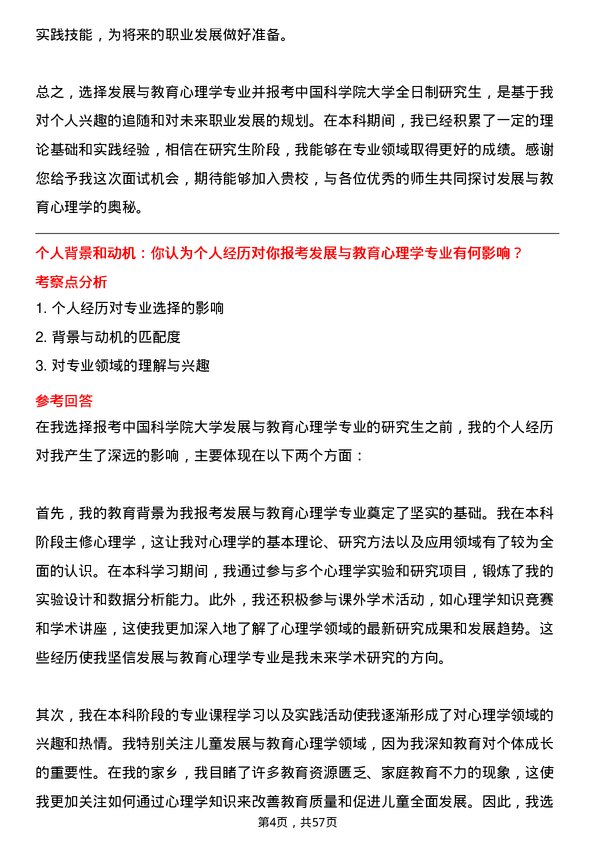 实践技能，为将来的职业发展做好准备。

总之，选择发展与教育心理学专业并报考中国科学院大学全日制研究生，是基于我对个人兴趣的追随和对未来职业发展的规划。在本科期间，我已经积累了一定的理论基础和实践经验，相信在研究生阶段，我能够在专业领域取得更好的成绩。感谢您给予我这次面试机会，期待能够加入贵校，与各位优秀的师生共同探讨发展与教育心理学的奥秘。

个人背景和动机：你认为个人经历对你报考发展与教育心理学专业有何影响？

考察点分析

1. 个人经历对专业选择的影响

2. 背景与动机的匹配度

3. 对专业领域的理解与兴趣

参考回答

在我选择报考中国科学院大学发展与教育心理学专业的研究生之前，我的个人经历对我产生了深远的影响，主要体现在以下两个方面：

首先，我的教育背景为我报考发展与教育心理学专业奠定了坚实的基础。我在本科阶段主修心理学，这让我对心理学的基本理论、研究方法以及应用领域有了较为全面的认识。在本科学习期间，我通过参与多个心理学实验和研究项目，锻炼了我的实验设计和数据分析能力。此外，我还积极参与课外学术活动，如心理学知识竞赛和学术讲座，这使我更加深入地了解了心理学领域的最新研究成果和发展趋势。这些经历使我坚信发展与教育心理学专业是我未来学术研究的方向。

其次，我在本科阶段的专业课程学习以及实践活动使我逐渐形成了对心理学领域的兴趣和热情。我特别关注儿童发展与教育心理学领域，因为我深知教育对个体成长的重要性。在我的家乡，我目睹了许多教育资源匮乏、家庭教育不力的现象，这使我更加关注如何通过心理学知识来改善教育质量和促进儿童全面发展。因此，我选

第4页，共57页